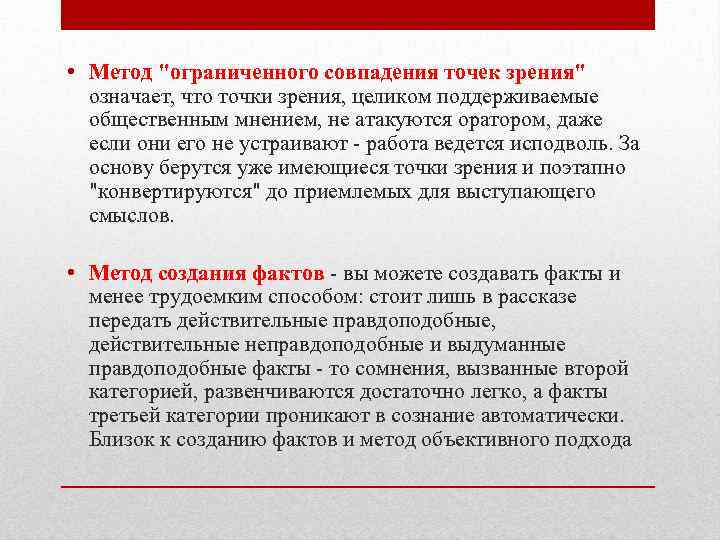 • Метод "ограниченного совпадения точек зрения" означает, что точки зрения, целиком поддерживаемые общественным мнением, не атакуются оратором, даже если они его не устраивают - работа ведется исподволь. За основу берутся уже имеющиеся точки зрения и поэтапно "конвертируются" до приемлемых для выступающего смыслов.

• Метод создания фактов - вы можете создавать факты и менее трудоемким способом: стоит лишь в рассказе передать действительные правдоподобные, действительные неправдоподобные и выдуманные правдоподобные факты - то сомнения, вызванные второй категорией, развенчиваются достаточно легко, а факты третьей категории проникают в сознание автоматически. Близок к созданию фактов и метод объективного подхода